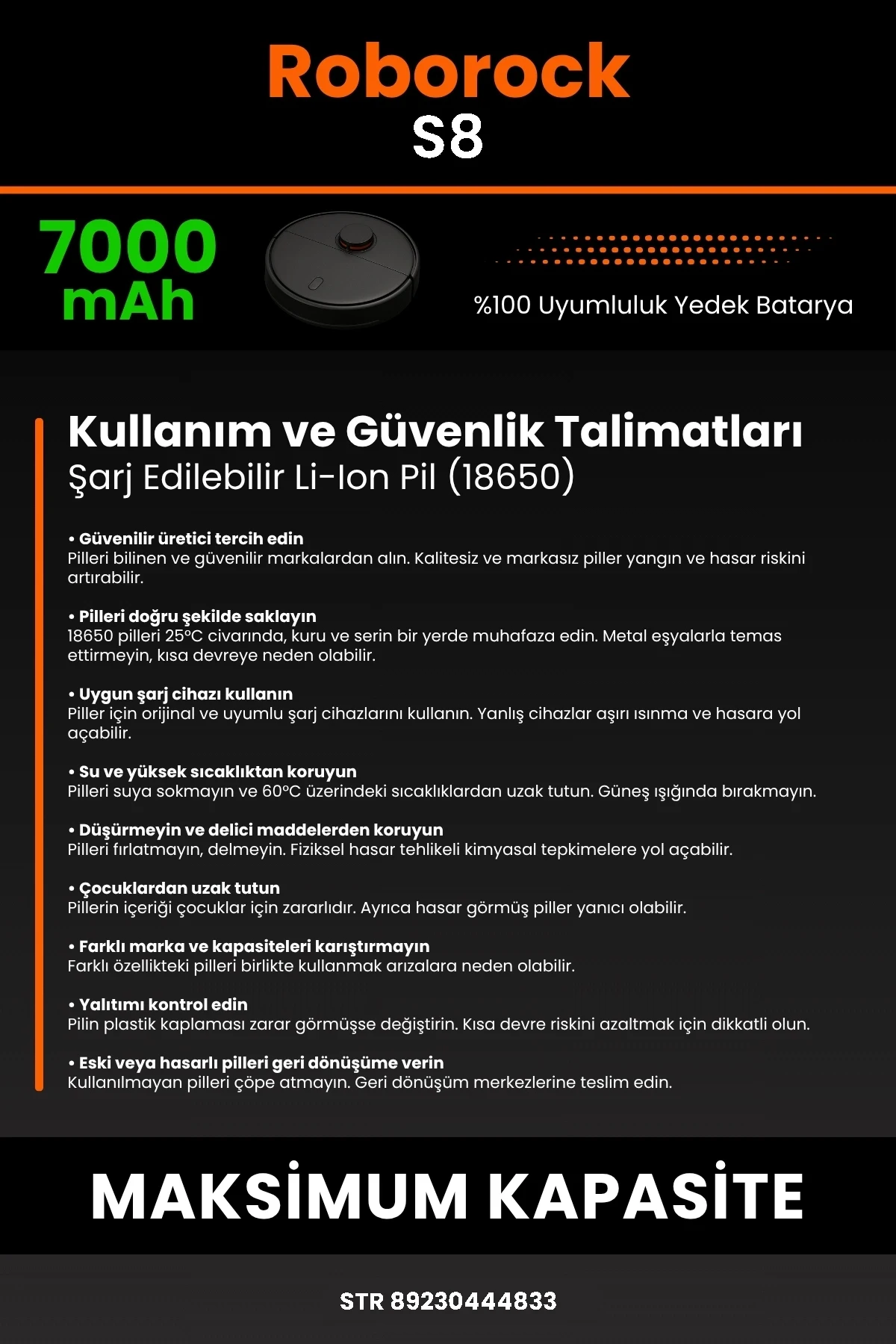 Roborock
S8

7000 mAh

%100 Uyumluluk Yedek Batarya

Kullanım ve Güvenlik Talimatları
Şarj Edilebilir Li-Ion Pil (18650)

• Güvenilir üretici tercih edin
Pilleri bilinen ve güvenilir markalardan alın. Kalitesiz ve markasız piller yangın ve hasar riskini artırabilir.

• Pilleri doğru şekilde saklayın
18650 pilleri 25°C civarında, kuru ve serin bir yerde muhafaza edin. Metal eşyalarla temas ettirmeyin, kısa devreye neden olabilir.

• Uygun şarj cihazı kullanın
Piller için orijinal ve uyumlu şarj cihazlarını kullanın. Yanlış cihazlar aşırı ısınma ve hasara yol açabilir.

• Su ve yüksek sıcaklıktan koruyun
Pilleri suya sokmayın ve 60°C üzerindeki sıcaklıklardan uzak tutun. Güneş ışığında bırakmayın.

• Düşürmeyin ve delici maddelerden koruyun
Pilleri fırlatmayın, delmeyin. Fiziksel hasar tehlikeli kimyasal tepkimelere yol açabilir.

• Çocuklardan uzak tutun
Pillerin içeriği çocuklar için zararlıdır. Ayrıca hasar görmüş piller yanıcı olabilir.

• Farklı marka ve kapasiteleri karıştırmayın
Farklı özellikteki pilleri birlikte kullanmak arızalara neden olabilir.

• Yalıtımı kontrol edin
Pilin plastik kaplaması zarar görmüşse değiştirin. Kısa devre riskini azaltmak için dikkatli olun.

• Eski veya hasarlı pilleri geri dönüşüme verin
Kullanılmayan pilleri çöpe atmayın. Geri dönüşüm merkezlerine teslim edin.

MAKSİMUM KAPASİTE

STR 89230444833